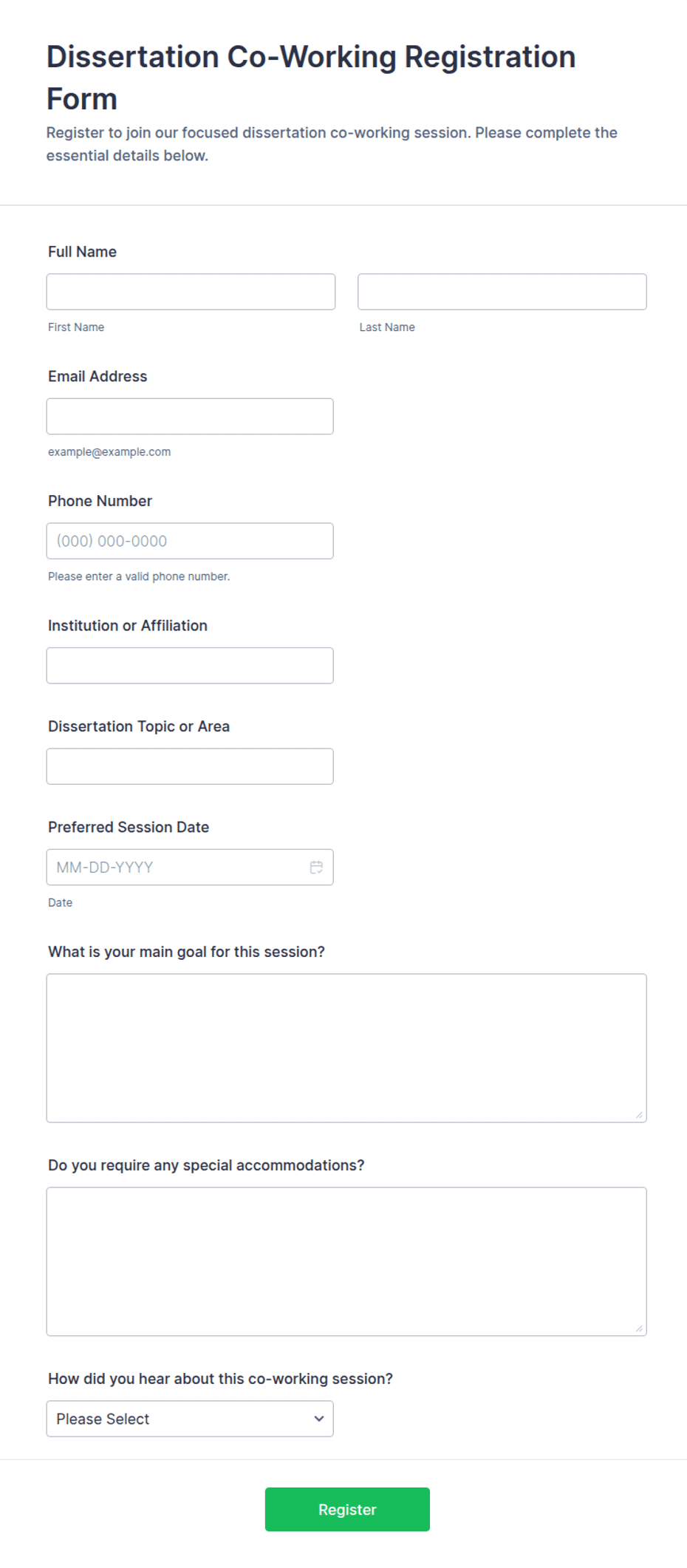 Dissertation Co-Working Registration Form

Register to join our focused dissertation co-working session. Please complete the essential details below.

Full Name

First Name

Last Name

Email Address

example@example.com

Phone Number

(000) 000-0000

Please enter a valid phone number.

Institution or Affiliation

Dissertation Topic or Area

Preferred Session Date

MM-DD-YYYY

Date

What is your main goal for this session?

Do you require any special accommodations?

How did you hear about this co-working session?

Please Select

Register